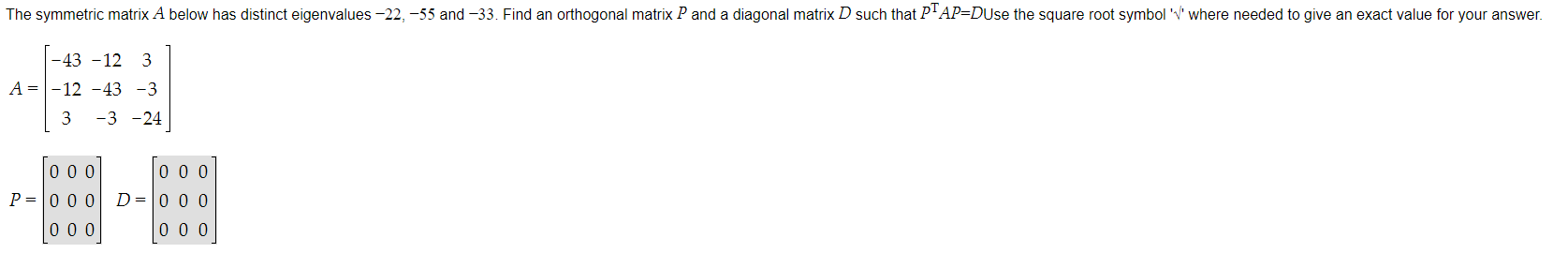 The symmetric matrix $A$ below has distinct eigenvalues $-22$, $-55$ and $-33$. Find an orthogonal matrix $P$ and a diagonal matrix $D$ such that $P^{T}AP=D$Use the square root symbol '√' where needed to give an exact value for your answer.

$A = \begin{bmatrix} -43 & -12 & 3 \\ -12 & -43 & -3 \\ 3 & -3 & -24 \end{bmatrix}$

$P = \begin{bmatrix} 0 & 0 & 0 \\ 0 & 0 & 0 \\ 0 & 0 & 0 \end{bmatrix}$ $D = \begin{bmatrix} 0 & 0 & 0 \\ 0 & 0 & 0 \\ 0 & 0 & 0 \end{bmatrix}$